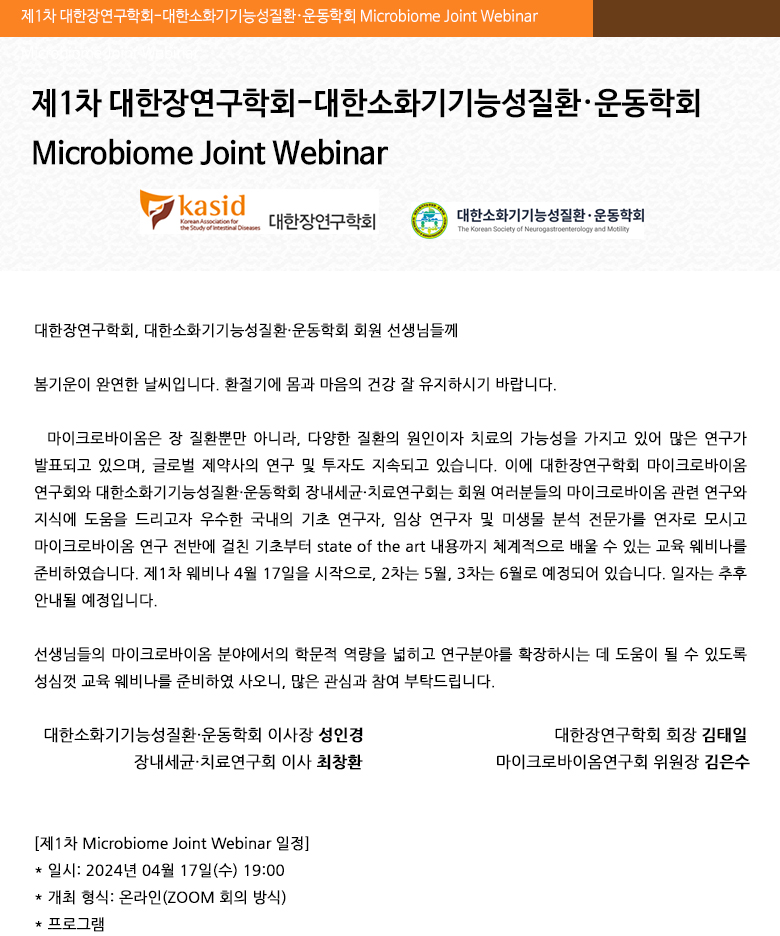 제1차 대한장연구학회-대한소화기기능성질환·운동학회 Microbiome Joint Webinar

제1차 대한장연구학회-대한소화기기능성질환·운동학회 Microbiome Joint Webinar

kasid Korean Association for the Study of Intestinal Diseases 대한장연구학회

대한소화기기능성질환·운동학회 The Korean Society of Neurogastroenterology and Motility

대한장연구학회, 대한소화기기능성질환·운동학회 회원 선생님들께

봄기운이 완연한 날씨입니다. 환절기에 몸과 마음의 건강 잘 유지하시기 바랍니다.

마이크로바이옴은 장 질환뿐만 아니라, 다양한 질환의 원인이자 치료의 가능성을 가지고 있어 많은 연구가 발표되고 있으며, 글로벌 제약사의 연구 및 투자도 지속되고 있습니다. 이에 대한장연구학회 마이크로바이옴 연구회와 대한소화기기능성질환·운동학회 장내세균·치료연구회는 회원 여러분들의 마이크로바이옴 관련 연구와 지식에 도움을 드리고자 우수한 국내의 기초 연구자, 임상 연구자 및 미생물 분석 전문가를 연자로 모시고 마이크로바이옴 연구 전반에 걸친 기초부터 state of the art 내용까지 체계적으로 배울 수 있는 교육 웨비나를 준비하였습니다. 제1차 웨비나 4월 17일을 시작으로, 2차는 5월, 3차는 6월로 예정되어 있습니다. 일자는 추후 안내될 예정입니다.

선생님들의 마이크로바이옴 분야에서의 학문적 역량을 넓히고 연구분야를 확장하시는 데 도움이 될 수 있도록 성심껏 교육 웨비나를 준비하였 사오니, 많은 관심과 참여 부탁드립니다.

대한소화기기능성질환·운동학회 이사장 성인경
장내세균·치료연구회 이사 최창환

대한장연구학회 회장 김태일
마이크로바이옴연구회 위원장 김은수

[제1차 Microbiome Joint Webinar 일정]
* 일시: 2024년 04월 17일(수) 19:00
* 개최 형식: 온라인(ZOOM 회의 방식)
* 프로그램